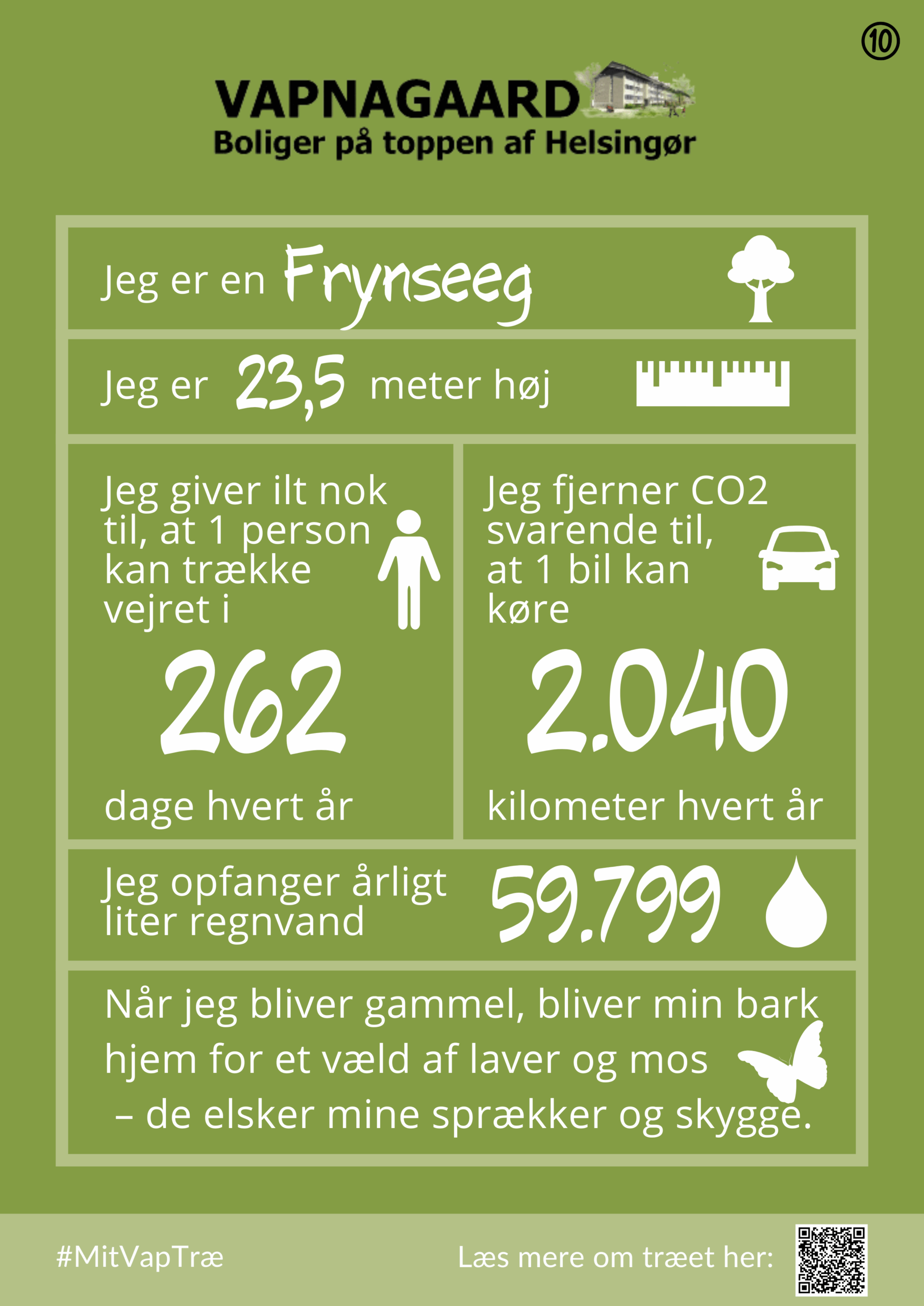 ⑩

VAPNAGAARD
Boliger på toppen af Helsingør

Jeg er en Frynseeg

Jeg er 23,5 meter høj

Jeg giver ilt nok til, at 1 person kan trække vejret i
262
dage hvert år

Jeg fjerner CO2 svarende til, at 1 bil kan køre
2.040
kilometer hvert år

Jeg opfanger årligt liter regnvand 59.799

Når jeg bliver gammel, bliver min bark hjem for et væld af laver og mos – de elsker mine sprækker og skygge.

#MitVapTræ

Læs mere om træet her: